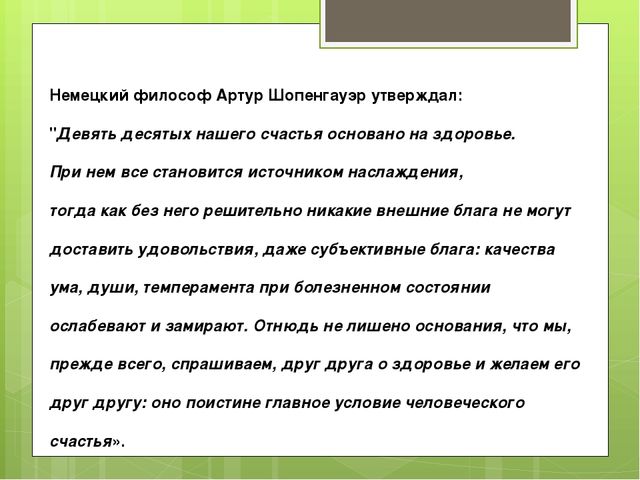 Немецкий философ Артур Шопенгауэр утверждал:

"Девять десятых нашего счастья основано на здоровье.

При нем все становится источником наслаждения,

тогда как без него решительно никакие внешние блага не могут доставить удовольствия, даже субъективные блага: качества ума, души, темперамента при болезненном состоянии ослабевают и замирают. Отнюдь не лишено основания, что мы, прежде всего, спрашиваем, друг друга о здоровье и желаем его друг другу: оно поистине главное условие человеческого счастья».